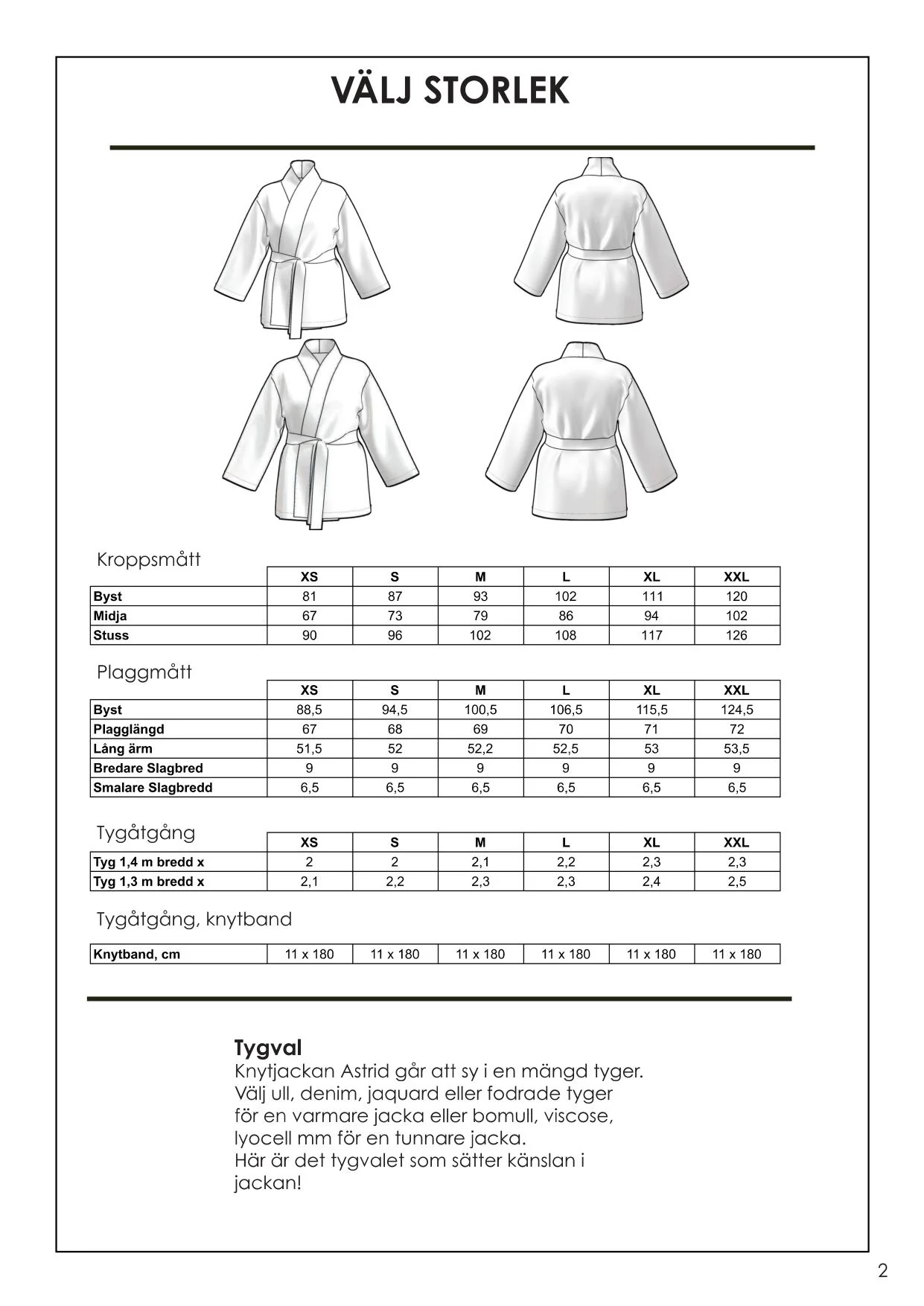 VÄLJ STORLEK

Kroppsmått

|  | XS | S | M | L | XL | XXL |
|---|---|---|---|---|---|---|
| Byst | 81 | 87 | 93 | 102 | 111 | 120 |
| Midja | 67 | 73 | 79 | 86 | 94 | 102 |
| Stuss | 90 | 96 | 102 | 108 | 117 | 126 |

Plaggmått

|  | XS | S | M | L | XL | XXL |
|---|---|---|---|---|---|---|
| Byst | 88,5 | 94,5 | 100,5 | 106,5 | 115,5 | 124,5 |
| Plagglängd | 67 | 68 | 69 | 70 | 71 | 72 |
| Lång ärm | 51,5 | 52 | 52,2 | 52,5 | 53 | 53,5 |
| Bredare Slagbred | 9 | 9 | 9 | 9 | 9 | 9 |
| Smalare Slagbredd | 6,5 | 6,5 | 6,5 | 6,5 | 6,5 | 6,5 |

Tygåtgång

|  | XS | S | M | L | XL | XXL |
|---|---|---|---|---|---|---|
| Tyg 1,4 m bredd x | 2 | 2 | 2,1 | 2,2 | 2,3 | 2,3 |
| Tyg 1,3 m bredd x | 2,1 | 2,2 | 2,3 | 2,3 | 2,4 | 2,5 |

Tygåtgång, knytband

| Knytband, cm | 11 x 180 | 11 x 180 | 11 x 180 | 11 x 180 | 11 x 180 | 11 x 180 |
|---|---|---|---|---|---|---|

Tygval
Knytjackan Astrid går att sy i en mängd tyger. Välj ull, denim, jaquard eller fodrade tyger för en varmare jacka eller bomull, viscose, lyocell mm för en tunnare jacka.
Här är det tygvalet som sätter känslan i jackan!

2